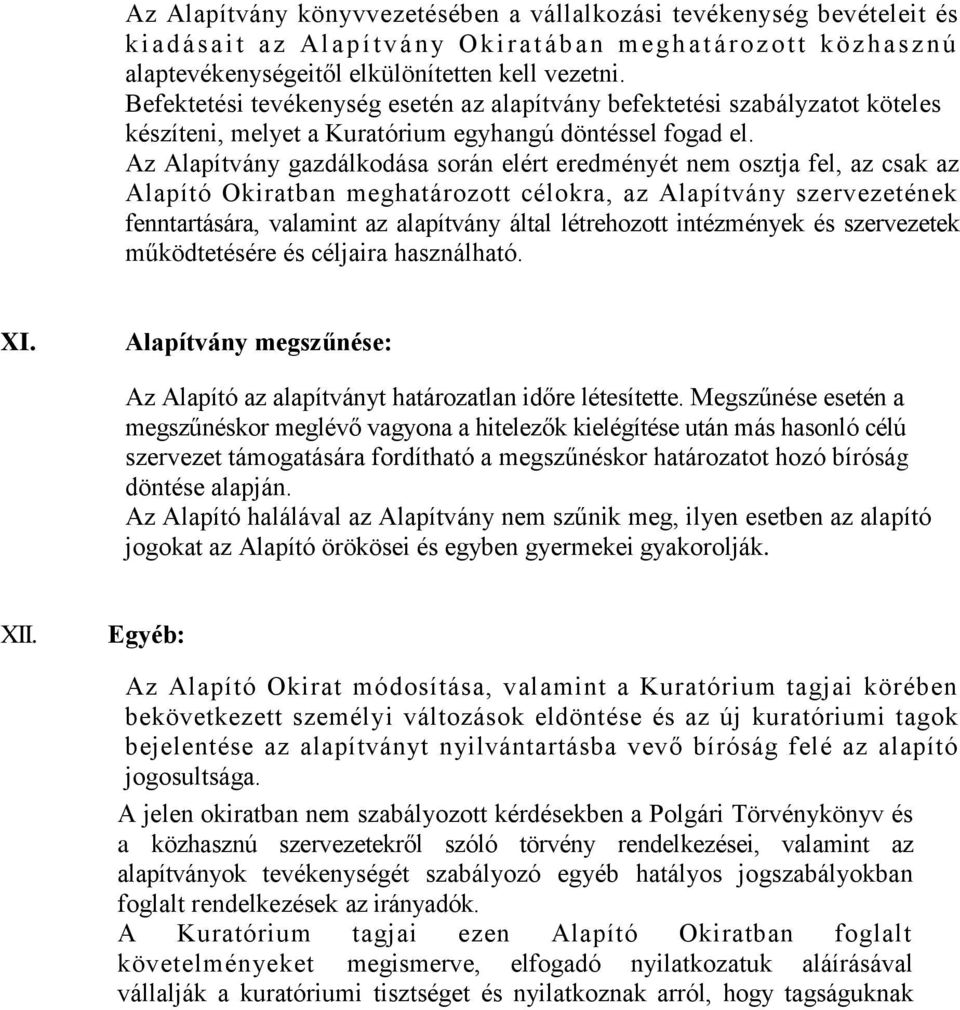 Az Alapítvány könyvvezetésében a vállalkozási tevékenység bevételeit és kiadásait az Alapítvány Okiratában meghatározott közhasznú alaptevékenységeitől elkülönítetten kell vezetni.
Befektetési tevékenység esetén az alapítvány befektetési szabályzatot köteles készíteni, melyet a Kuratórium egyhangú döntéssel fogad el.
Az Alapítvány gazdálkodása során elért eredményét nem osztja fel, az csak az Alapító Okiratban meghatározott célokra, az Alapítvány szervezetének fenntartására, valamint az alapítvány által létrehozott intézmények és szervezetek működtetésére és céljaira használható.

XI. Alapítvány megszűnése:

Az Alapító az alapítványt határozatlan időre létesítette. Megszűnése esetén a megszűnéskor meglévő vagyona a hitelezők kielégítése után más hasonló célú szervezet támogatására fordítható a megszűnéskor határozatot hozó bíróság döntése alapján.
Az Alapító halálával az Alapítvány nem szűnik meg, ilyen esetben az alapító jogokat az Alapító örökösei és egyben gyermekei gyakorolják.

XII. Egyéb:

Az Alapító Okirat módosítása, valamint a Kuratórium tagjai körében bekövetkezett személyi változások eldöntése és az új kuratóriumi tagok bejelentése az alapítványt nyilvántartásba vevő bíróság felé az alapító jogosultsága.
A jelen okiratban nem szabályozott kérdésekben a Polgári Törvénykönyv és a közhasznú szervezetekről szóló törvény rendelkezései, valamint az alapítványok tevékenységét szabályozó egyéb hatályos jogszabályokban foglalt rendelkezések az irányadók.
A Kuratórium tagjai ezen Alapító Okiratban foglalt követelményeket megismerve, elfogadó nyilatkozatuk aláírásával vállalják a kuratóriumi tisztséget és nyilatkoznak arról, hogy tagságuknak